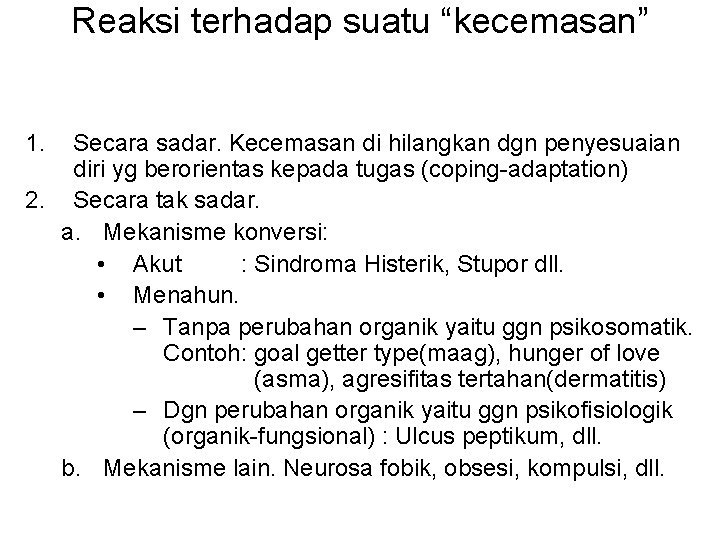 Reaksi terhadap suatu “kecemasan”

1. Secara sadar. Kecemasan di hilangkan dgn penyesuaian diri yg berorientas kepada tugas (coping-adaptation)
2. Secara tak sadar.
a. Mekanisme konversi:
• Akut : Sindroma Histerik, Stupor dll.
• Menahun.
– Tanpa perubahan organik yaitu ggn psikosomatik. Contoh: goal getter type(maag), hunger of love (asma), agresifitas tertahan(dermatitis)
– Dgn perubahan organik yaitu ggn psikofisiologik (organik-fungsional) : Ulcus peptikum, dll.
b. Mekanisme lain. Neurosa fobik, obsesi, kompulsi, dll.